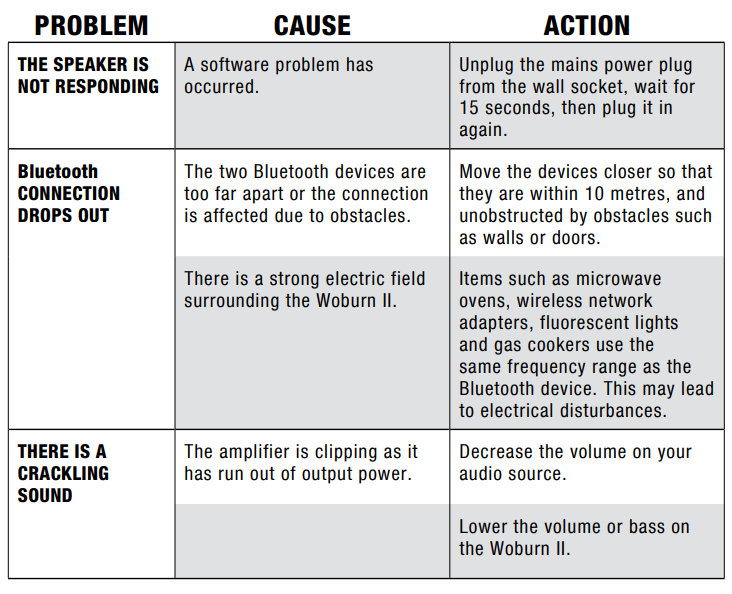 | PROBLEM | CAUSE | ACTION |
|---|---|---|
| THE SPEAKER IS NOT RESPONDING | A software problem has occurred. | Unplug the mains power plug from the wall socket, wait for 15 seconds, then plug it in again. |
| Bluetooth CONNECTION DROPS OUT | The two Bluetooth devices are too far apart or the connection is affected due to obstacles. | Move the devices closer so that they are within 10 metres, and unobstructed by obstacles such as walls or doors. |
| | There is a strong electric field surrounding the Woburn II. | Items such as microwave ovens, wireless network adapters, fluorescent lights and gas cookers use the same frequency range as the Bluetooth device. This may lead to electrical disturbances. |
| THERE IS A CRACKLING SOUND | The amplifier is clipping as it has run out of output power. | Decrease the volume on your audio source. |
| | | Lower the volume or bass on the Woburn II. |